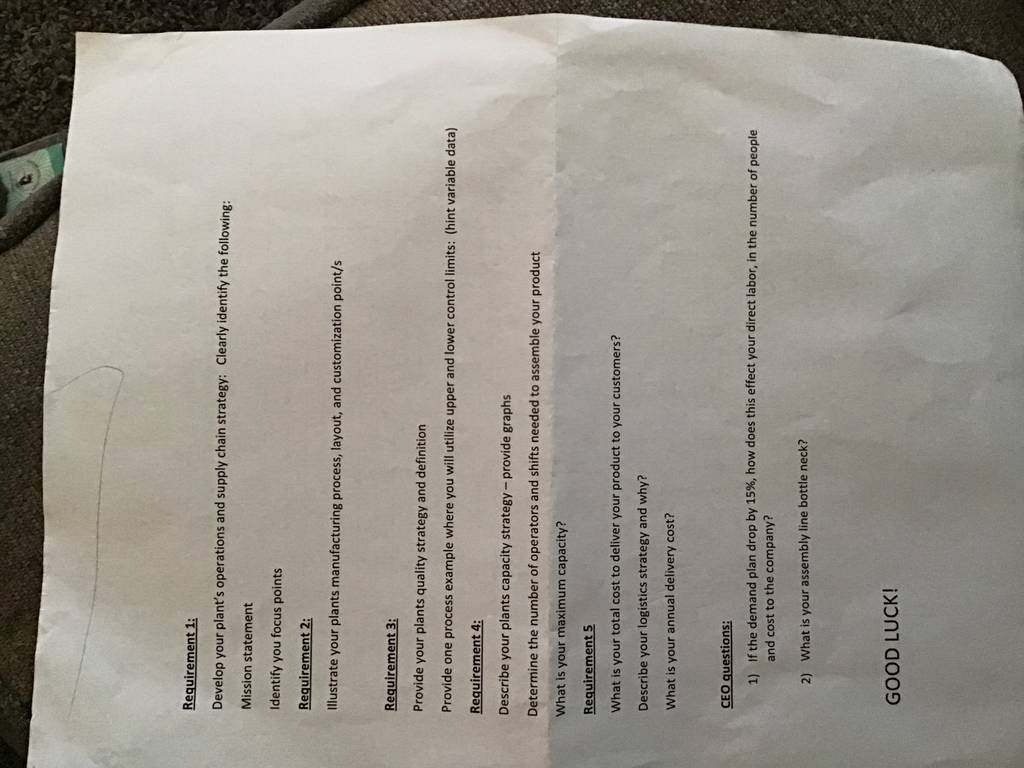 Requirement 1:

Develop your plant's operations and supply chain strategy: Clearly identify the following:

Mission statement

Identify you focus points

Requirement 2:

Illustrate your plants manufacturing process, layout, and customization point/s

Requirement 3:

Provide your plants quality strategy and definition

Provide one process example where you will utilize upper and lower control limits: (hint variable data)

Requirement 4:

Describe your plants capacity strategy – provide graphs

Determine the number of operators and shifts needed to assemble your product

What is your maximum capacity?

Requirement 5

What is your total cost to deliver your product to your customers?

Describe your logistics strategy and why?

What is your annual delivery cost?

CEO questions:

1) If the demand plan drop by 15%, how does this effect your direct labor, in the number of people and cost to the company?

2) What is your assembly line bottle neck?

GOOD LUCK!